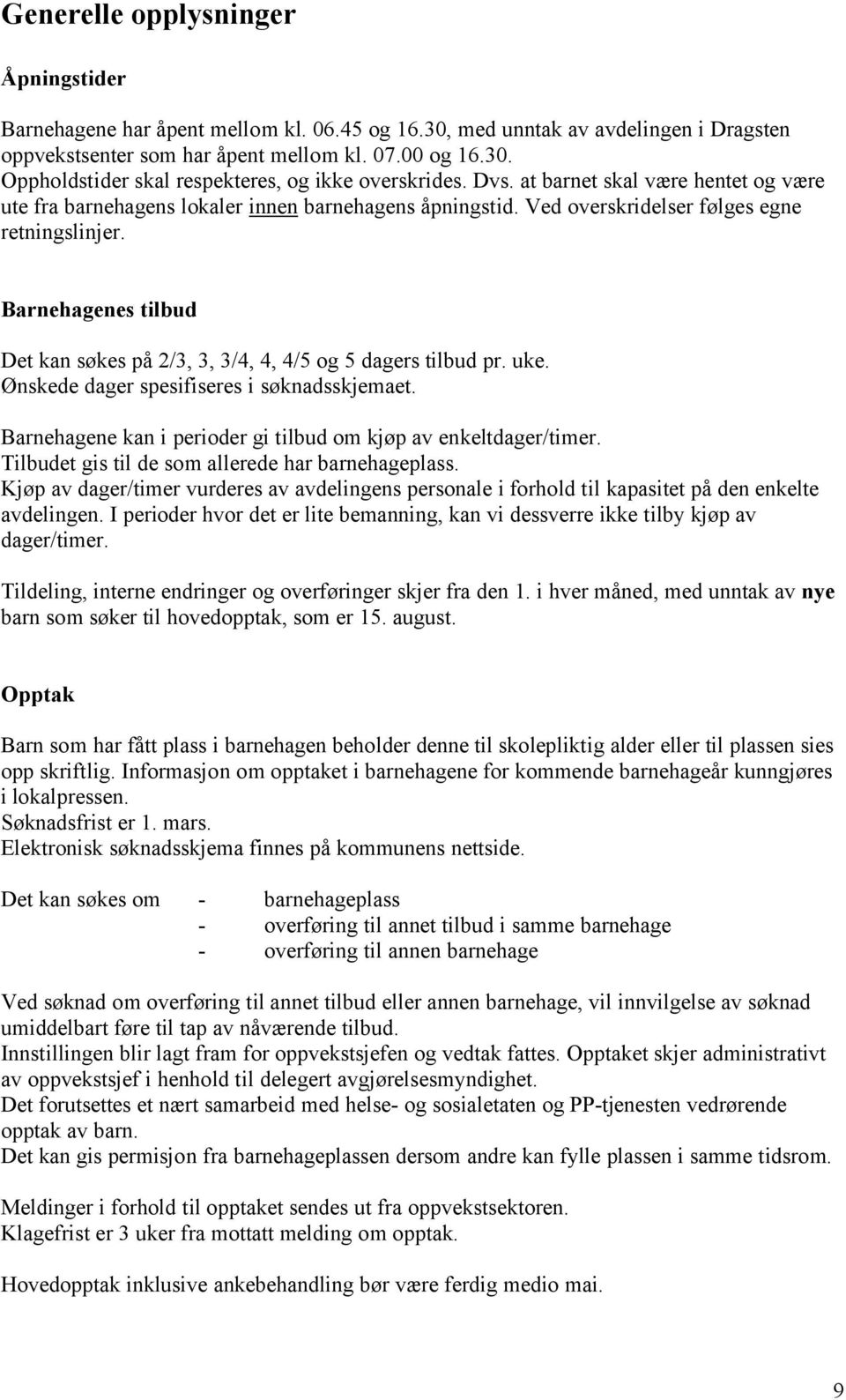 Generelle opplysninger

Åpningstider

Barnehagene har åpent mellom kl. 06.45 og 16.30, med unntak av avdelingen i Dragsten oppvekstsenter som har åpent mellom kl. 07.00 og 16.30.
Oppholdstider skal respekteres, og ikke overskrides. Dvs. at barnet skal være hentet og være ute fra barnehagens lokaler innen barnehagens åpningstid. Ved overskridelser følges egne retningslinjer.

Barnehagenes tilbud

Det kan søkes på 2/3, 3, 3/4, 4, 4/5 og 5 dagers tilbud pr. uke.
Ønskede dager spesifiseres i søknadsskjemaet.

Barnehagene kan i perioder gi tilbud om kjøp av enkeltdager/timer.
Tilbudet gis til de som allerede har barnehageplass.
Kjøp av dager/timer vurderes av avdelingens personale i forhold til kapasitet på den enkelte avdelingen. I perioder hvor det er lite bemanning, kan vi dessverre ikke tilby kjøp av dager/timer.

Tildeling, interne endringer og overføringer skjer fra den 1. i hver måned, med unntak av nye barn som søker til hovedopptak, som er 15. august.

Opptak

Barn som har fått plass i barnehagen beholder denne til skolepliktig alder eller til plassen sies opp skriftlig. Informasjon om opptaket i barnehagene for kommende barnehageår kunngjøres i lokalpressen.
Søknadsfrist er 1. mars.
Elektronisk søknadsskjema finnes på kommunens nettside.

Det kan søkes om - barnehageplass
- overføring til annet tilbud i samme barnehage
- overføring til annen barnehage

Ved søknad om overføring til annet tilbud eller annen barnehage, vil innvilgelse av søknad umiddelbart føre til tap av nåværende tilbud.
Innstillingen blir lagt fram for oppvekstsjefen og vedtak fattes. Opptaket skjer administrativt av oppvekstsjef i henhold til delegert avgjørelsesmyndighet.
Det forutsettes et nært samarbeid med helse- og sosialetaten og PP-tjenesten vedrørende opptak av barn.
Det kan gis permisjon fra barnehageplassen dersom andre kan fylle plassen i samme tidsrom.

Meldinger i forhold til opptaket sendes ut fra oppvekstsektoren.
Klagefrist er 3 uker fra mottatt melding om opptak.

Hovedopptak inklusive ankebehandling bør være ferdig medio mai.

9